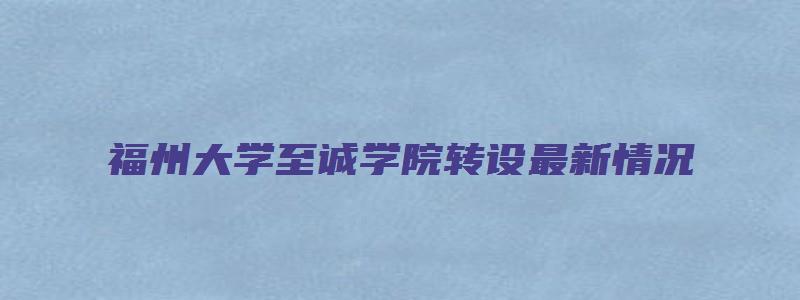 福州大学至诚学院转设最新情况